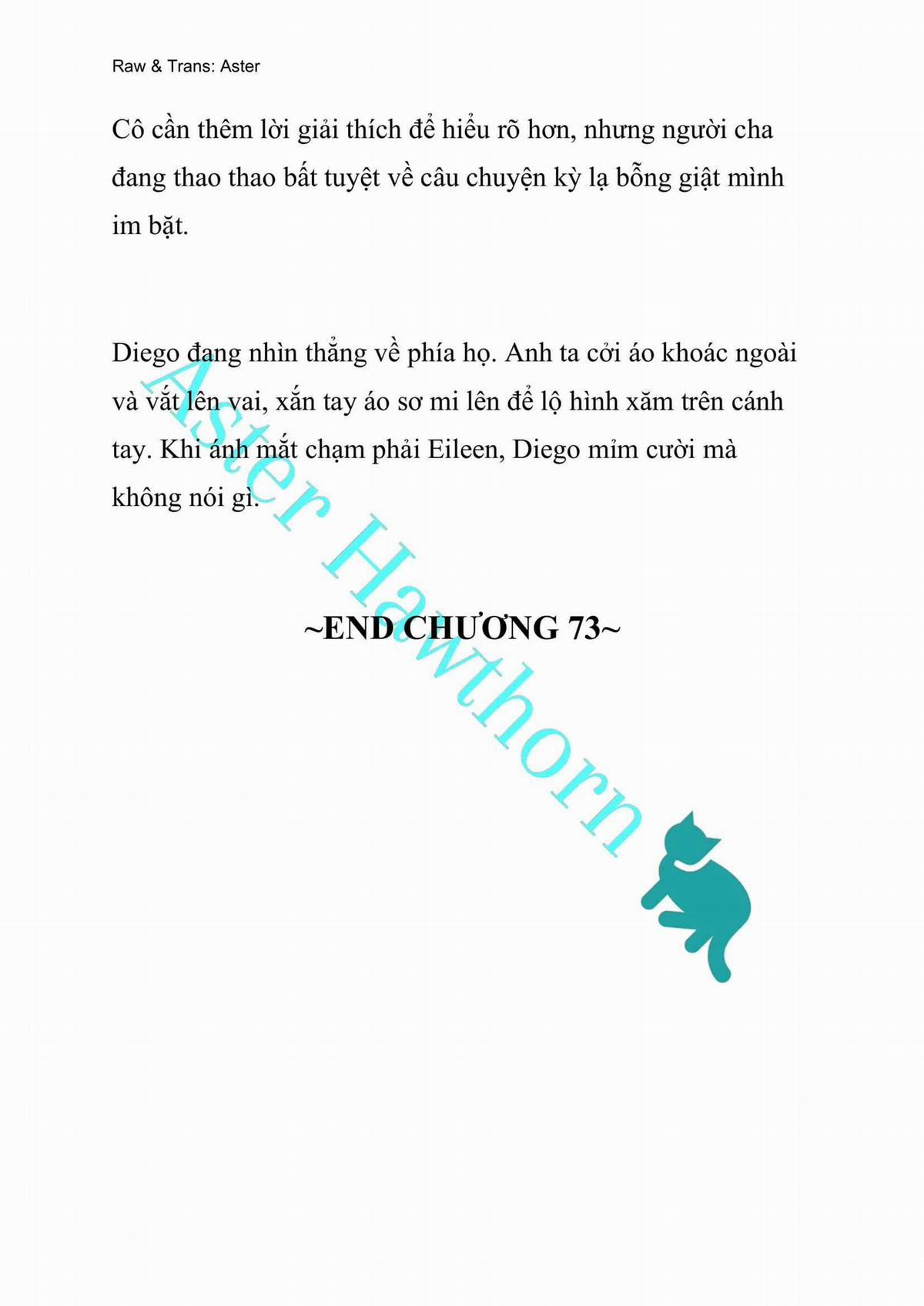 Raw & Trans: Aster

Cô cần thêm lời giải thích để hiểu rõ hơn, nhưng người cha đang thao thao bất tuyệt về câu chuyện kỳ lạ bỗng giật mình im bặt.

Diego đang nhìn thẳng về phía họ. Anh ta cởi áo khoác ngoài và vắt lên vai, xắn tay áo sơ mi lên để lộ hình xăm trên cánh tay. Khi ánh mắt chạm phải Eileen, Diego mỉm cười mà không nói gì.

~END CHƯƠNG 73~

Aster Hawthorn